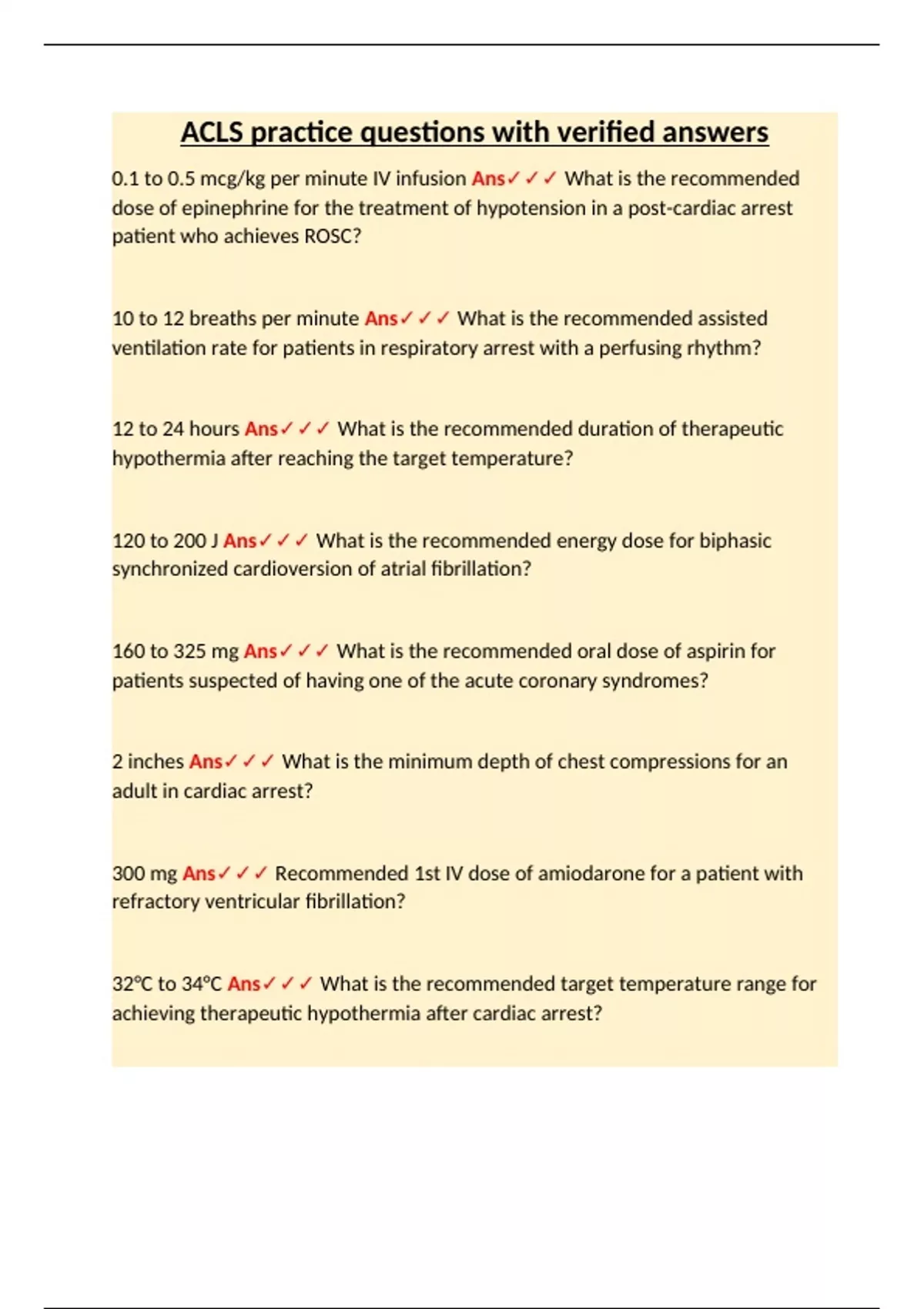 ACLS practice questions with verified answers

0.1 to 0.5 mcg/kg per minute IV infusion Ans✓✓✓ What is the recommended dose of epinephrine for the treatment of hypotension in a post-cardiac arrest patient who achieves ROSC?

10 to 12 breaths per minute Ans✓✓✓ What is the recommended assisted ventilation rate for patients in respiratory arrest with a perfusing rhythm?

12 to 24 hours Ans✓✓✓ What is the recommended duration of therapeutic hypothermia after reaching the target temperature?

120 to 200 J Ans✓✓✓ What is the recommended energy dose for biphasic synchronized cardioversion of atrial fibrillation?

160 to 325 mg Ans✓✓✓ What is the recommended oral dose of aspirin for patients suspected of having one of the acute coronary syndromes?

2 inches Ans✓✓✓ What is the minimum depth of chest compressions for an adult in cardiac arrest?

300 mg Ans✓✓✓ Recommended 1st IV dose of amiodarone for a patient with refractory ventricular fibrillation?

32°C to 34°C Ans✓✓✓ What is the recommended target temperature range for achieving therapeutic hypothermia after cardiac arrest?